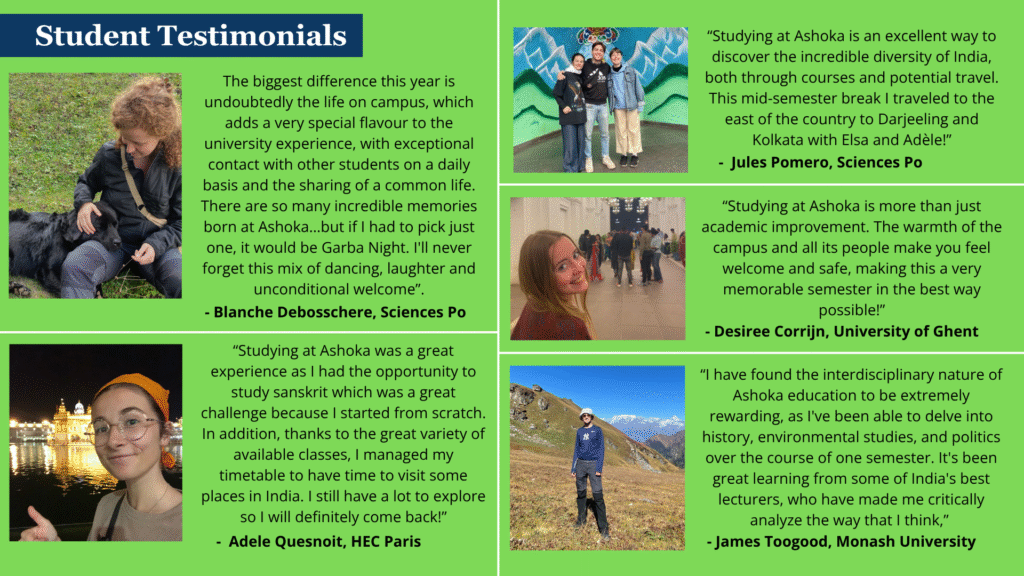 Student Testimonials

The biggest difference this year is undoubtedly the life on campus, which adds a very special flavour to the university experience, with exceptional contact with other students on a daily basis and the sharing of a common life. There are so many incredible memories born at Ashoka...but if I had to pick just one, it would be Garba Night. I'll never forget this mix of dancing, laughter and unconditional welcome".

- Blanche Debosschere, Sciences Po

"Studying at Ashoka was a great experience as I had the opportunity to study sanskrit which was a great challenge because I started from scratch. In addition, thanks to the great variety of available classes, I managed my timetable to have time to visit some places in India. I still have a lot to explore so I will definitely come back!"

- Adele Quesnoit, HEC Paris

"Studying at Ashoka is an excellent way to discover the incredible diversity of India, both through courses and potential travel. This mid-semester break I traveled to the east of the country to Darjeeling and Kolkata with Elsa and Adèle!"

- Jules Pomero, Sciences Po

"Studying at Ashoka is more than just academic improvement. The warmth of the campus and all its people make you feel welcome and safe, making this a very memorable semester in the best way possible!"

- Desiree Corrijn, University of Ghent

"I have found the interdisciplinary nature of Ashoka education to be extremely rewarding, as I've been able to delve into history, environmental studies, and politics over the course of one semester. It's been great learning from some of India's best lecturers, who have made me critically analyze the way that I think,"

- James Toogood, Monash University